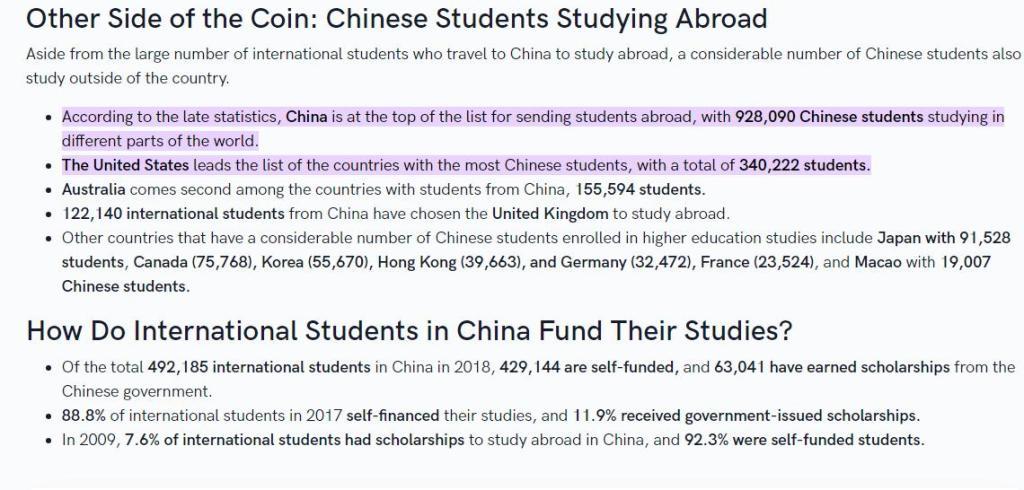 Other Side of the Coin: Chinese Students Studying Abroad

Aside from the large number of international students who travel to China to study abroad, a considerable number of Chinese students also study outside of the country.

- According to the late statistics, China is at the top of the list for sending students abroad, with 928,090 Chinese students studying in different parts of the world.
- The United States leads the list of the countries with the most Chinese students, with a total of 340,222 students.
- Australia comes second among the countries with students from China, 155,594 students.
- 122,140 international students from China have chosen the United Kingdom to study abroad.
- Other countries that have a considerable number of Chinese students enrolled in higher education studies include Japan with 91,528 students, Canada (75,768), Korea (55,670), Hong Kong (39,663), and Germany (32,472), France (23,524), and Macao with 19,007 Chinese students.

How Do International Students in China Fund Their Studies?

- Of the total 492,185 international students in China in 2018, 429,144 are self-funded, and 63,041 have earned scholarships from the Chinese government.
- 88.8% of international students in 2017 self-financed their studies, and 11.9% received government-issued scholarships.
- In 2009, 7.6% of international students had scholarships to study abroad in China, and 92.3% were self-funded students.